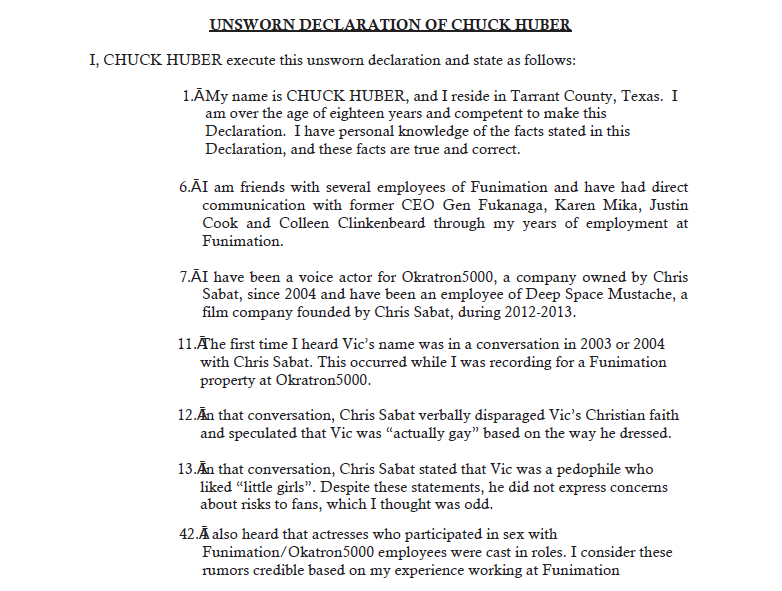 UNSWORN DECLARATION OF CHUCK HUBER

I, CHUCK HUBER execute this unsworn declaration and state as follows:

1.ĀMy name is CHUCK HUBER, and I reside in Tarrant County, Texas. I am over the age of eighteen years and competent to make this Declaration. I have personal knowledge of the facts stated in this Declaration, and these facts are true and correct.

6.ĀI am friends with several employees of Funimation and have had direct communication with former CEO Gen Fukanaga, Karen Mika, Justin Cook and Colleen Clinkenbeard through my years of employment at Funimation.

7.ĀI have been a voice actor for Okratron5000, a company owned by Chris Sabat, since 2004 and have been an employee of Deep Space Mustache, a film company founded by Chris Sabat, during 2012-2013.

11.ĀThe first time I heard Vic's name was in a conversation in 2003 or 2004 with Chris Sabat. This occurred while I was recording for a Funimation property at Okratron5000.

12.ĀIn that conversation, Chris Sabat verbally disparaged Vic's Christian faith and speculated that Vic was "actually gay" based on the way he dressed.

13.ĀIn that conversation, Chris Sabat stated that Vic was a pedophile who liked "little girls". Despite these statements, he did not express concerns about risks to fans, which I thought was odd.

42.ĀI also heard that actresses who participated in sex with Funimation/Okatron5000 employees were cast in roles. I consider these rumors credible based on my experience working at Funimation